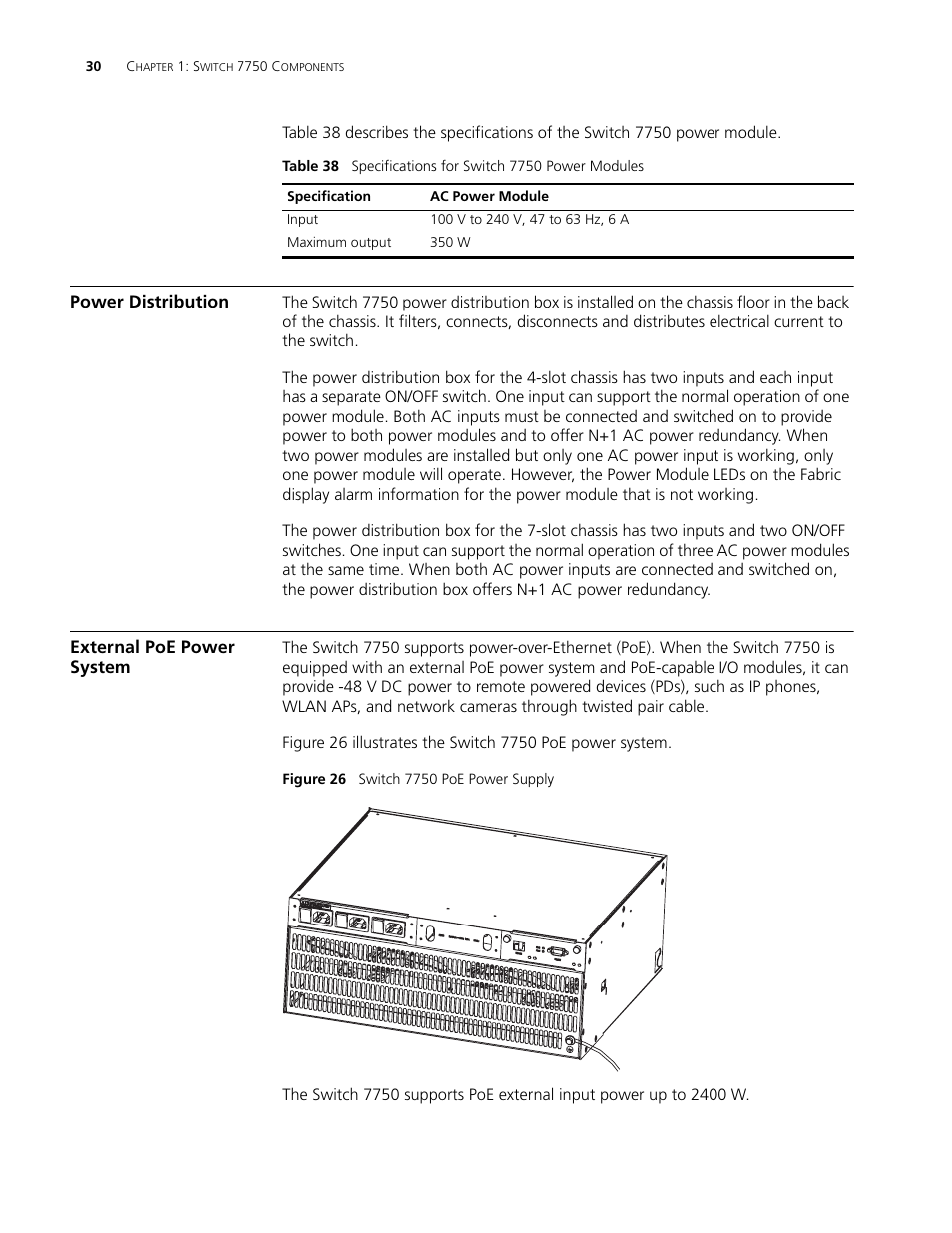 30 CHAPTER 1: SWITCH 7750 COMPONENTS

Table 38 describes the specifications of the Switch 7750 power module.

Table 38 Specifications for Switch 7750 Power Modules

| Specification | AC Power Module |
|---|---|
| Input | 100 V to 240 V, 47 to 63 Hz, 6 A |
| Maximum output | 350 W |

Power Distribution

The Switch 7750 power distribution box is installed on the chassis floor in the back of the chassis. It filters, connects, disconnects and distributes electrical current to the switch.

The power distribution box for the 4-slot chassis has two inputs and each input has a separate ON/OFF switch. One input can support the normal operation of one power module. Both AC inputs must be connected and switched on to provide power to both power modules and to offer N+1 AC power redundancy. When two power modules are installed but only one AC power input is working, only one power module will operate. However, the Power Module LEDs on the Fabric display alarm information for the power module that is not working.

The power distribution box for the 7-slot chassis has two inputs and two ON/OFF switches. One input can support the normal operation of three AC power modules at the same time. When both AC power inputs are connected and switched on, the power distribution box offers N+1 AC power redundancy.

External PoE Power System

The Switch 7750 supports power-over-Ethernet (PoE). When the Switch 7750 is equipped with an external PoE power system and PoE-capable I/O modules, it can provide -48 V DC power to remote powered devices (PDs), such as IP phones, WLAN APs, and network cameras through twisted pair cable.

Figure 26 illustrates the Switch 7750 PoE power system.

Figure 26 Switch 7750 PoE Power Supply

The Switch 7750 supports PoE external input power up to 2400 W.